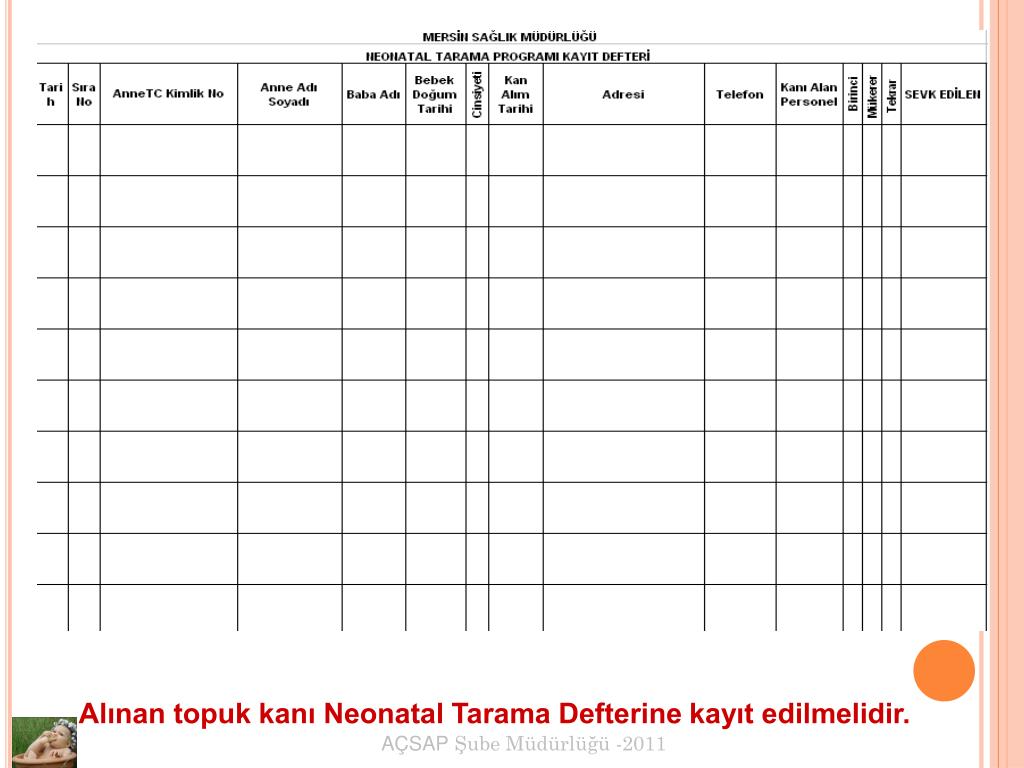 MERSİN SAĞLIK MÜDÜRLÜĞÜ

NEONATAL TARAMA PROGRAMI KAYIT DEFTERİ

| Tarih | Sıra No | AnneTC Kimlik No | Anne Adı Soyadı | Baba Adı | Bebek Doğum Tarihi | Cinsiyeti | Kan Alım Tarihi | Adresi | Telefon | Kanı Alan Personel | Birinci | Mükerer | Tekrar | SEVK EDİLEN |
|---|---|---|---|---|---|---|---|---|---|---|---|---|---|---|
| | | | | | | | | | | | | | | |
| | | | | | | | | | | | | | | |
| | | | | | | | | | | | | | | |
| | | | | | | | | | | | | | | |
| | | | | | | | | | | | | | | |
| | | | | | | | | | | | | | | |
| | | | | | | | | | | | | | | |
| | | | | | | | | | | | | | | |
| | | | | | | | | | | | | | | |
| | | | | | | | | | | | | | | |

Alınan topuk kanı Neonatal Tarama Defterine kayıt edilmelidir.

AÇSAP Şube Müdürlüğü -2011